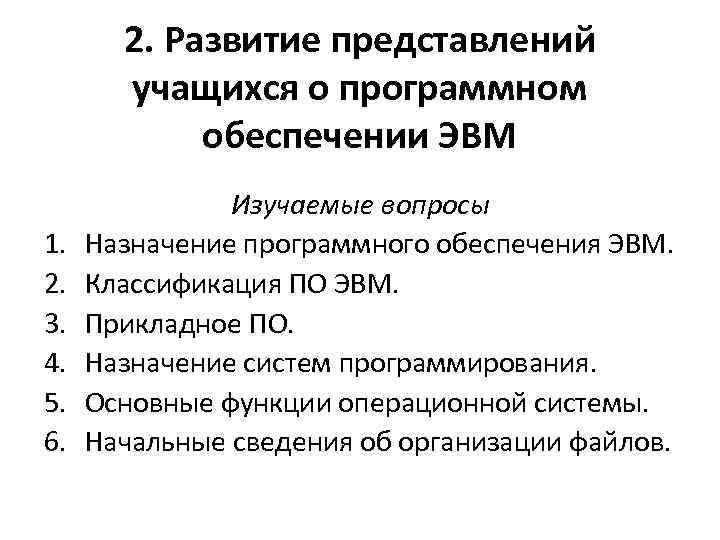 2. Развитие представлений учащихся о программном обеспечении ЭВМ

Изучаемые вопросы

1. Назначение программного обеспечения ЭВМ.
2. Классификация ПО ЭВМ.
3. Прикладное ПО.
4. Назначение систем программирования.
5. Основные функции операционной системы.
6. Начальные сведения об организации файлов.